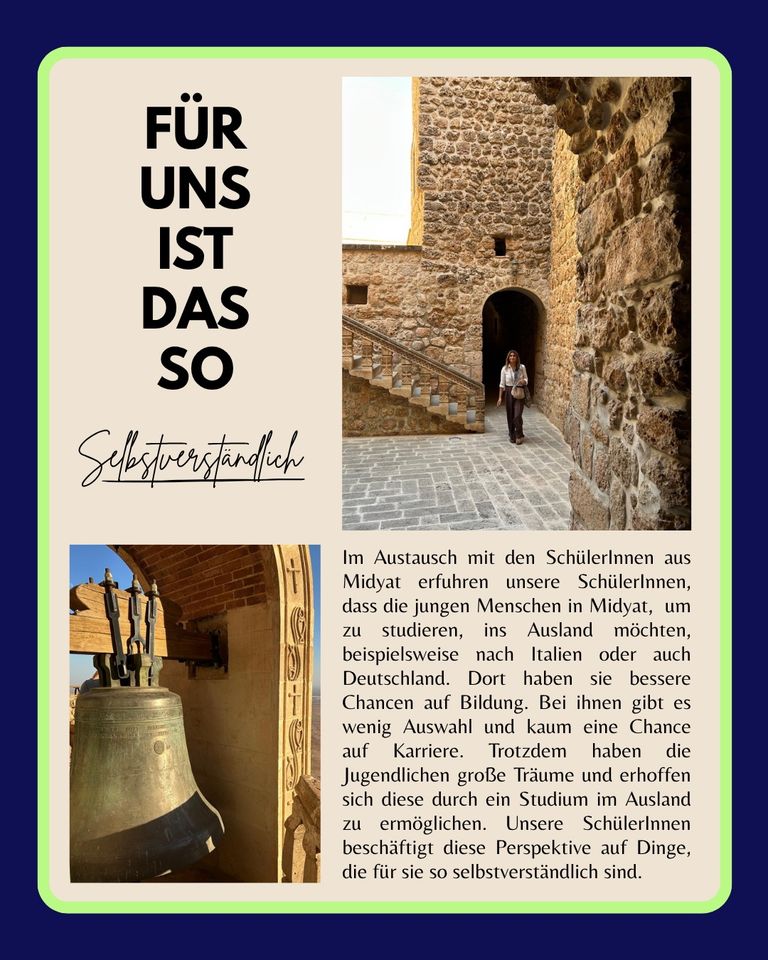 FÜR UNS IST DAS SO

Selbstverständlich

Im Austausch mit den SchülerInnen aus Midyat erfuhren unsere SchülerInnen, dass die jungen Menschen in Midyat, um zu studieren, ins Ausland möchten, beispielsweise nach Italien oder auch Deutschland. Dort haben sie bessere Chancen auf Bildung. Bei ihnen gibt es wenig Auswahl und kaum eine Chance auf Karriere. Trotzdem haben die Jugendlichen große Träume und erhoffen sich diese durch ein Studium im Ausland zu ermöglichen. Unsere SchülerInnen beschäftigt diese Perspektive auf Dinge, die für sie so selbstverständlich sind.